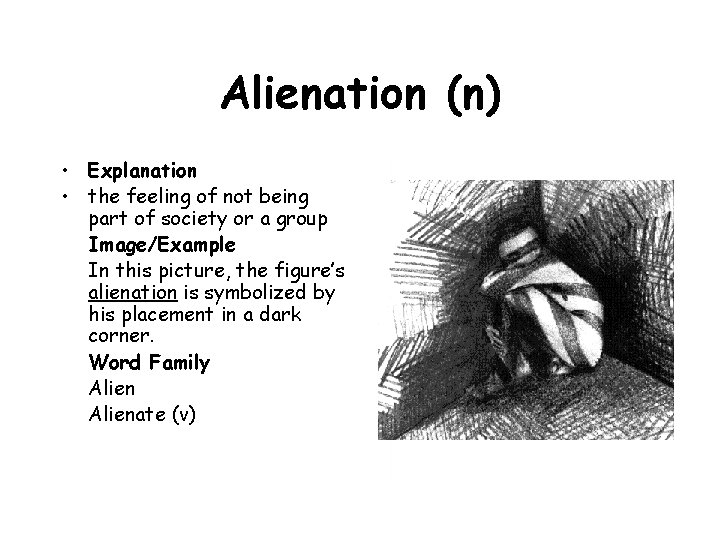 Alienation (n)

• Explanation
• the feeling of not being part of society or a group

Image/Example

In this picture, the figure's alienation is symbolized by his placement in a dark corner.

Word Family

Alien

Alienate (v)